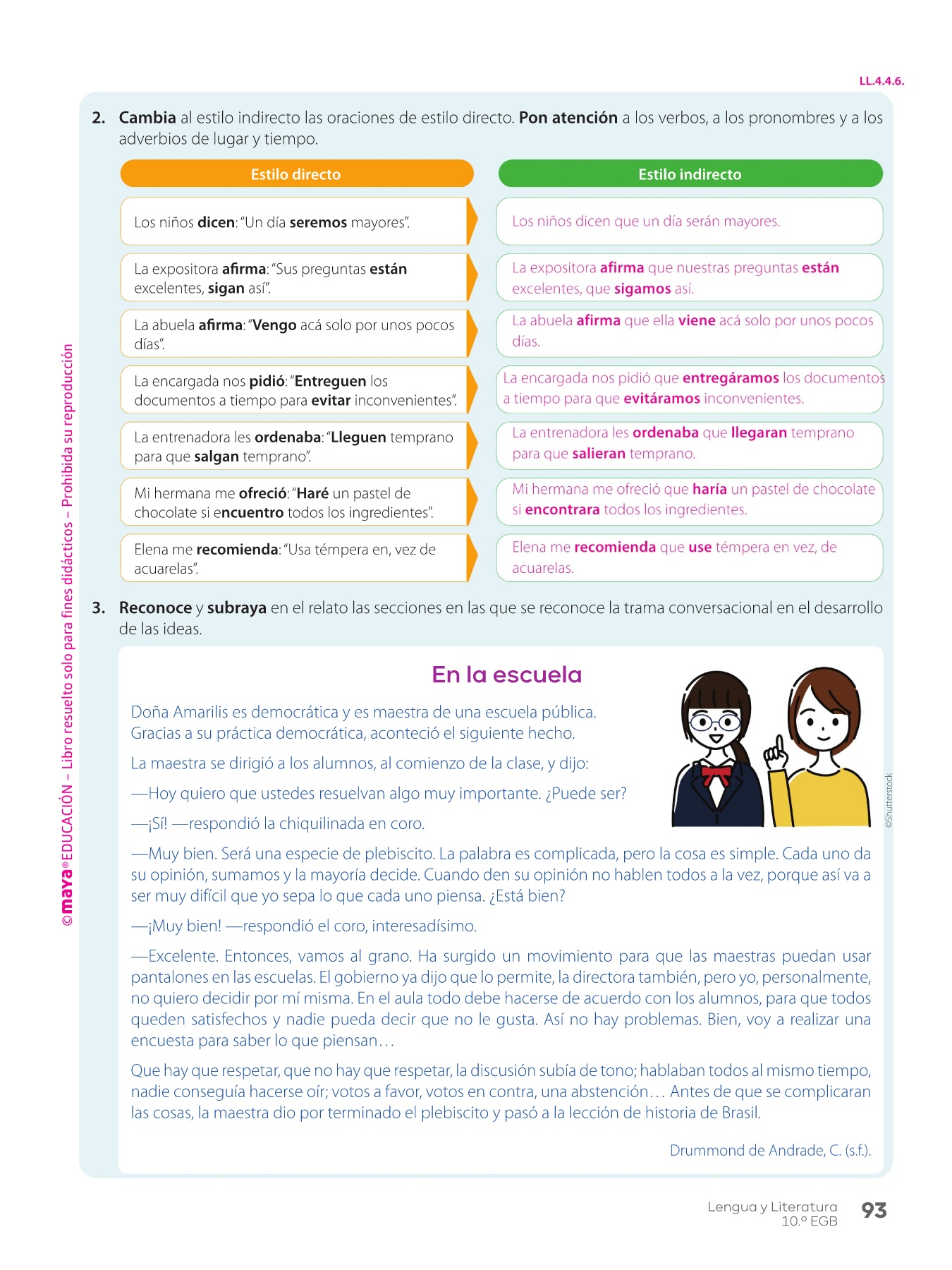 LL.4.4.6.

2. Cambia al estilo indirecto las oraciones de estilo directo. Pon atención a los verbos, a los pronombres y a los adverbios de lugar y tiempo.

| Estilo directo | Estilo indirecto |
|---|---|
| Los niños dicen: "Un día seremos mayores". | Los niños dicen que un día serán mayores. |
| La expositora afirma: "Sus preguntas están excelentes, sigan así". | La expositora afirma que nuestras preguntas están excelentes, que sigamos así. |
| La abuela afirma: "Vengo acá solo por unos pocos días". | La abuela afirma que ella viene acá solo por unos pocos días. |
| La encargada nos pidió: "Entreguen los documentos a tiempo para evitar inconvenientes". | La encargada nos pidió que entregáramos los documentos a tiempo para que evitáramos inconvenientes. |
| La entrenadora les ordenaba: "Lleguen temprano para que salgan temprano". | La entrenadora les ordenaba que llegaran temprano para que salieran temprano. |
| Mi hermana me ofreció: "Haré un pastel de chocolate si encuentro todos los ingredientes". | Mi hermana me ofreció que haría un pastel de chocolate si encontrara todos los ingredientes. |
| Elena me recomienda: "Usa témpera en, vez de acuarelas". | Elena me recomienda que use témpera en vez, de acuarelas. |

3. Reconoce y subraya en el relato las secciones en las que se reconoce la trama conversacional en el desarrollo de las ideas.

En la escuela

Doña Amarilis es democrática y es maestra de una escuela pública. Gracias a su práctica democrática, aconteció el siguiente hecho.

La maestra se dirigió a los alumnos, al comienzo de la clase, y dijo:

—Hoy quiero que ustedes resuelvan algo muy importante. ¿Puede ser?

—¡Sí! —respondió la chiquilinada en coro.

—Muy bien. Será una especie de plebiscito. La palabra es complicada, pero la cosa es simple. Cada uno da su opinión, sumamos y la mayoría decide. Cuando den su opinión no hablen todos a la vez, porque así va a ser muy difícil que yo sepa lo que cada uno piensa. ¿Está bien?

—¡Muy bien! —respondió el coro, interesadísimo.

—Excelente. Entonces, vamos al grano. Ha surgido un movimiento para que las maestras puedan usar pantalones en las escuelas. El gobierno ya dijo que lo permite, la directora también, pero yo, personalmente, no quiero decidir por mí misma. En el aula todo debe hacerse de acuerdo con los alumnos, para que todos queden satisfechos y nadie pueda decir que no le gusta. Así no hay problemas. Bien, voy a realizar una encuesta para saber lo que piensan…

Que hay que respetar, que no hay que respetar, la discusión subía de tono; hablaban todos al mismo tiempo, nadie conseguía hacerse oír; votos a favor, votos en contra, una abstención… Antes de que se complicaran las cosas, la maestra dio por terminado el plebiscito y pasó a la lección de historia de Brasil.

Drummond de Andrade, C. (s.f.).

©Shutterstock

©maya® EDUCACIÓN – Libro resuelto solo para fines didácticos – Prohibida su reproducción

Lengua y Literatura 10.º EGB 93